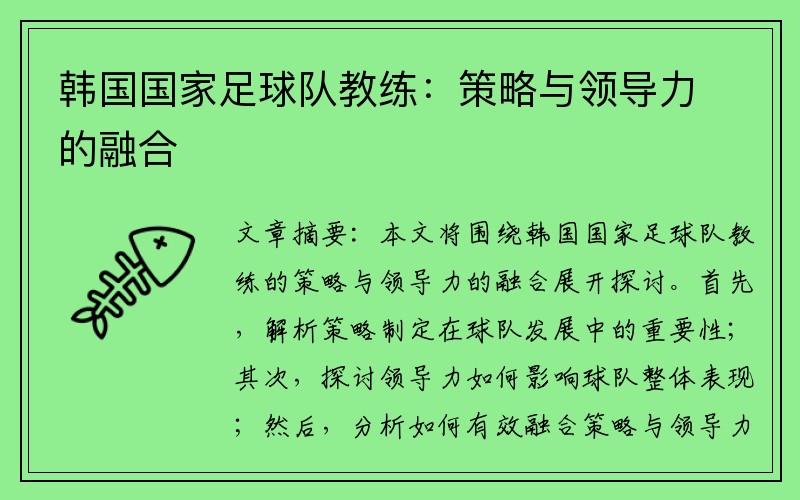 韩国国家足球队教练：策略与领导力的融合

文章摘要：本文将围绕韩国国家足球队教练的策略与领导力的融合展开探讨。首先，解析策略制定在球队发展中的重要性；其次，探讨领导力如何影响球队整体表现；然后，分析如何有效融合策略与领导力